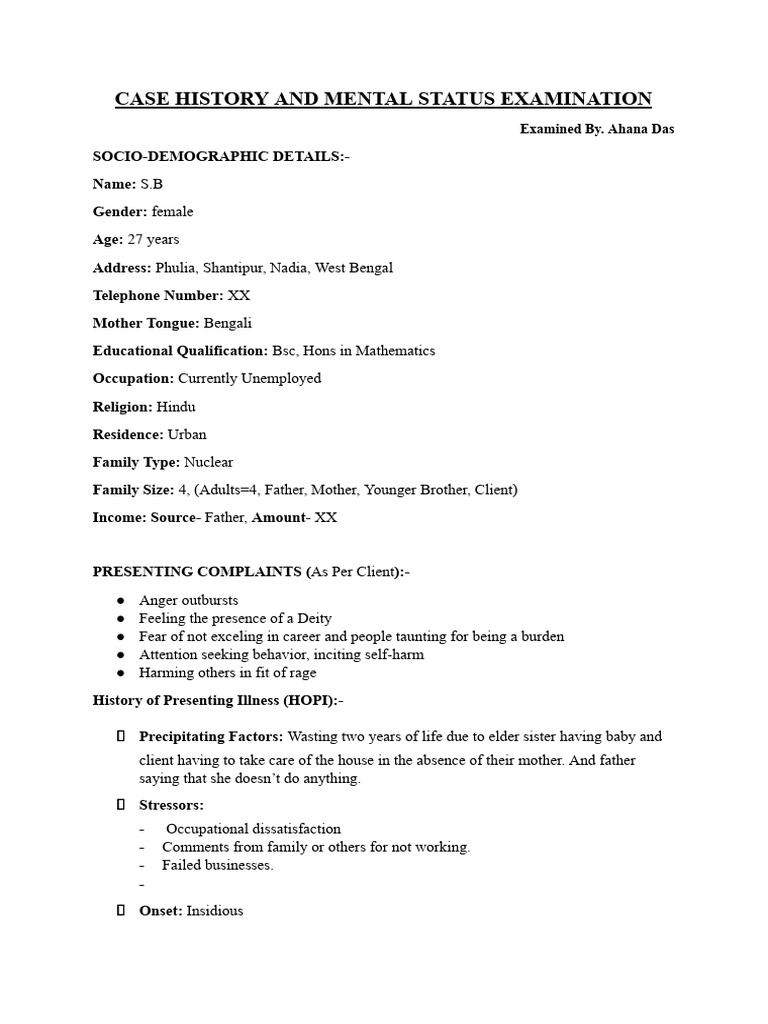 CASE HISTORY AND MENTAL STATUS EXAMINATION

Examined By. Ahana Das

SOCIO-DEMOGRAPHIC DETAILS:-

Name: S.B

Gender: female

Age: 27 years

Address: Phulia, Shantipur, Nadia, West Bengal

Telephone Number: XX

Mother Tongue: Bengali

Educational Qualification: Bsc, Hons in Mathematics

Occupation: Currently Unemployed

Religion: Hindu

Residence: Urban

Family Type: Nuclear

Family Size: 4, (Adults=4, Father, Mother, Younger Brother, Client)

Income: Source- Father, Amount- XX

PRESENTING COMPLAINTS (As Per Client):-

● Anger outbursts
● Feeling the presence of a Deity
● Fear of not exceling in career and people taunting for being a burden
● Attention seeking behavior, inciting self-harm
● Harming others in fit of rage

History of Presenting Illness (HOPI):-

▯ Precipitating Factors: Wasting two years of life due to elder sister having baby and client having to take care of the house in the absence of their mother. And father saying that she doesn't do anything.

▯ Stressors:

- Occupational dissatisfaction
- Comments from family or others for not working.
- Failed businesses.
-

▯ Onset: Insidious